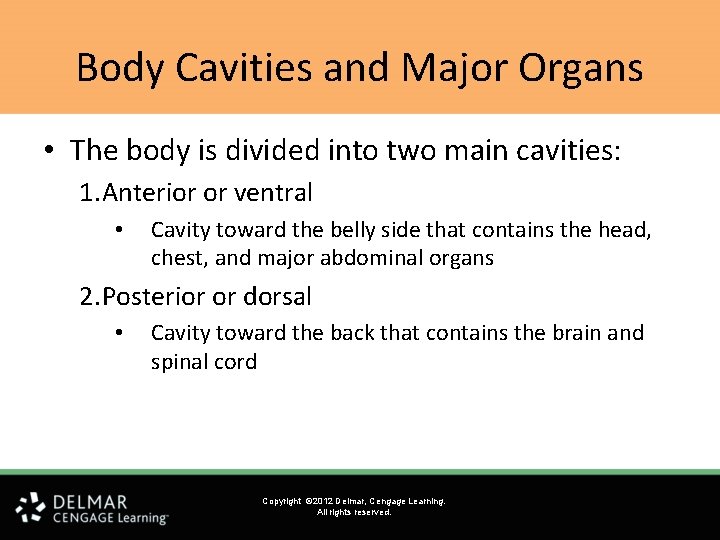 Body Cavities and Major Organs

• The body is divided into two main cavities:

1. Anterior or ventral

• Cavity toward the belly side that contains the head, chest, and major abdominal organs

2. Posterior or dorsal

• Cavity toward the back that contains the brain and spinal cord

DELMAR
CENGAGE Learning

Copyright ©2012 Delmar, Cengage Learning. All rights reserved.